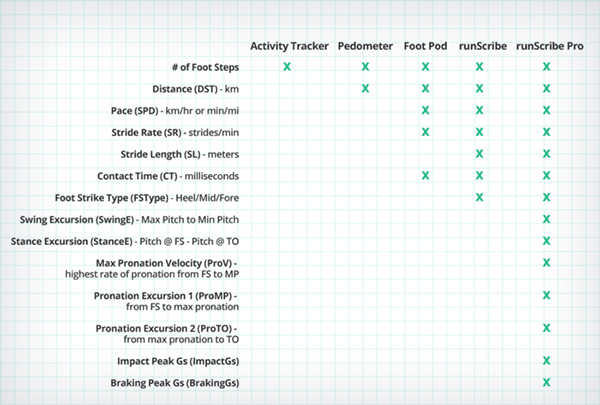 |  | Activity Tracker | Pedometer | Foot Pod | runScribe | runScribe Pro |
|---|---|---|---|---|---|
| # of Foot Steps | X | X | X | X | X |
| Distance (DST) - km |  | X | X | X | X |
| Pace (SPD) - km/hr or min/mi |  |  | X | X | X |
| Stride Rate (SR) - strides/min |  |  | X | X | X |
| Stride Length (SL) - meters |  |  |  | X | X |
| Contact Time (CT) - milliseconds |  |  | X | X | X |
| Foot Strike Type (FSType) - Heel/Mid/Fore |  |  |  | X | X |
| Swing Excursion (SwingE) - Max Pitch to Min Pitch |  |  |  |  | X |
| Stance Excursion (StanceE) - Pitch @ FS - Pitch @ TO |  |  |  |  | X |
| Max Pronation Velocity (ProV) - highest rate of pronation from FS to MP |  |  |  |  | X |
| Pronation Excursion 1 (ProMP) - from FS to max pronation |  |  |  |  | X |
| Pronation Excursion 2 (ProTO) - from max pronation to TO |  |  |  |  | X |
| Impact Peak Gs (ImpactGs) |  |  |  |  | X |
| Braking Peak Gs (BrakingGs) |  |  |  |  | X |